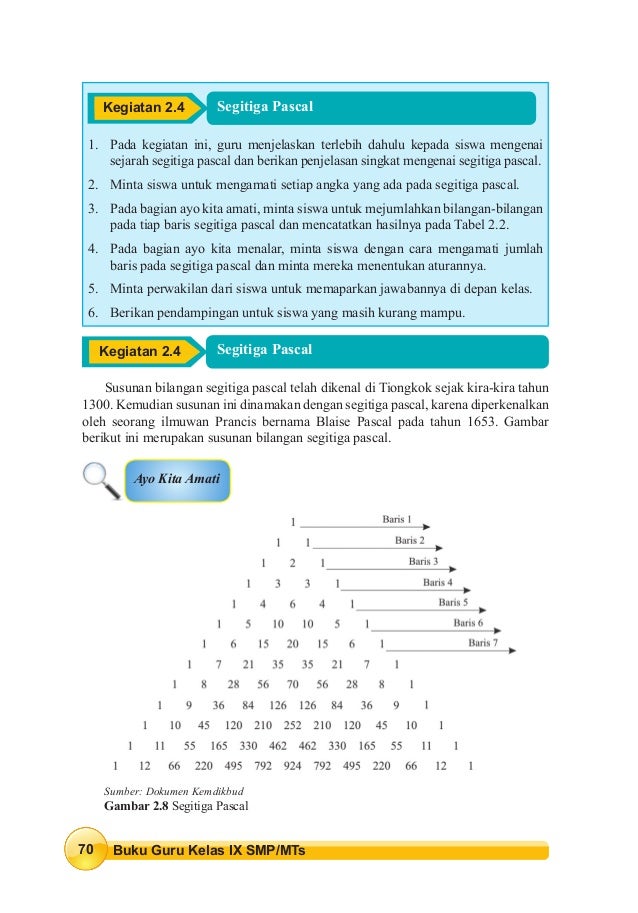 Kegiatan 2.4

Segitiga Pascal

1. Pada kegiatan ini, guru menjelaskan terlebih dahulu kepada siswa mengenai sejarah segitiga pascal dan berikan penjelasan singkat mengenai segitiga pascal.
2. Minta siswa untuk mengamati setiap angka yang ada pada segitiga pascal.
3. Pada bagian ayo kita amati, minta siswa untuk mejumlahkan bilangan-bilangan pada tiap baris segitiga pascal dan mencatatkan hasilnya pada Tabel 2.2.
4. Pada bagian ayo kita menalar, minta siswa dengan cara mengamati jumlah baris pada segitiga pascal dan minta mereka menentukan aturannya.
5. Minta perwakilan dari siswa untuk memaparkan jawabannya di depan kelas.
6. Berikan pendampingan untuk siswa yang masih kurang mampu.

Kegiatan 2.4

Segitiga Pascal

Susunan bilangan segitiga pascal telah dikenal di Tiongkok sejak kira-kira tahun 1300. Kemudian susunan ini dinamakan dengan segitiga pascal, karena diperkenalkan oleh seorang ilmuwan Prancis bernama Blaise Pascal pada tahun 1653. Gambar berikut ini merupakan susunan bilangan segitiga pascal.

Ayo Kita Amati

1 Baris 1
1 1 Baris 2
1 2 1 Baris 3
1 3 3 1 Baris 4
1 4 6 4 1 Baris 5
1 5 10 10 5 1 Baris 6
1 6 15 20 15 6 1 Baris 7
1 7 21 35 35 21 7 1
1 8 28 56 70 56 28 8 1
1 9 36 84 126 126 84 36 9 1
1 10 45 120 210 252 210 120 45 10 1
1 11 55 165 330 462 462 330 165 55 11 1
1 12 66 220 495 792 924 792 495 220 66 12 1

Sumber: Dokumen Kemdikbud
Gambar 2.8 Segitiga Pascal

70 Buku Guru Kelas IX SMP/MTs